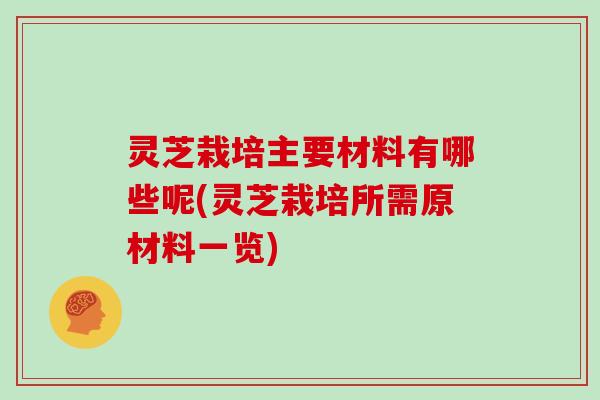 灵芝栽培主要材料有哪些呢(灵芝栽培所需原材料一览)